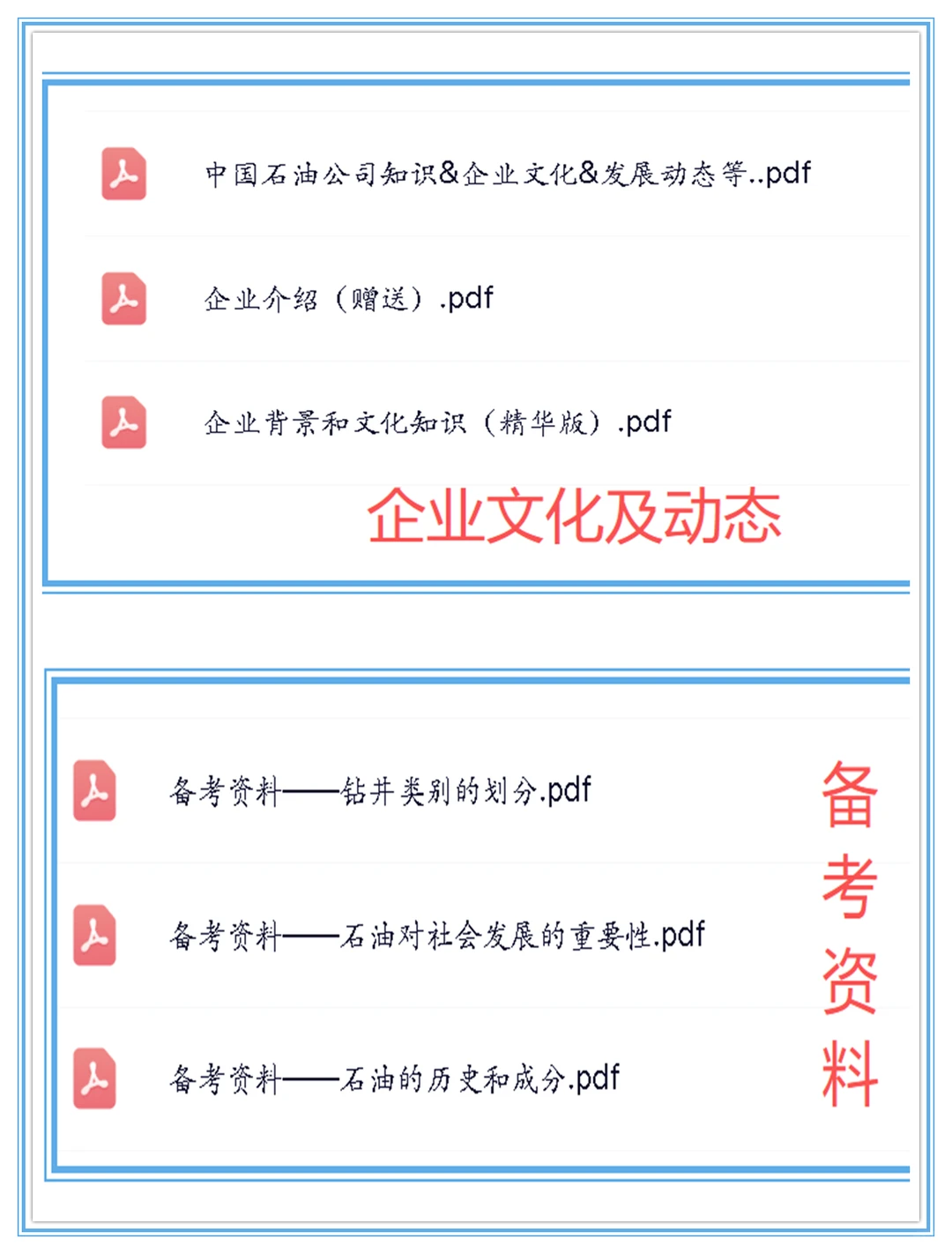 中国石油公司知识&企业文化&发展动态等..pdf

企业介绍（赠送）.pdf

企业背景和文化知识（精华版）.pdf

企业文化及动态

备考资料——钻井类别的划分.pdf

备考资料——石油对社会发展的重要性.pdf

备考资料——石油的历史和成分.pdf

备考资料